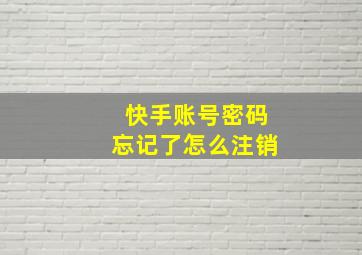 快手账号密码
忘记了怎么注销